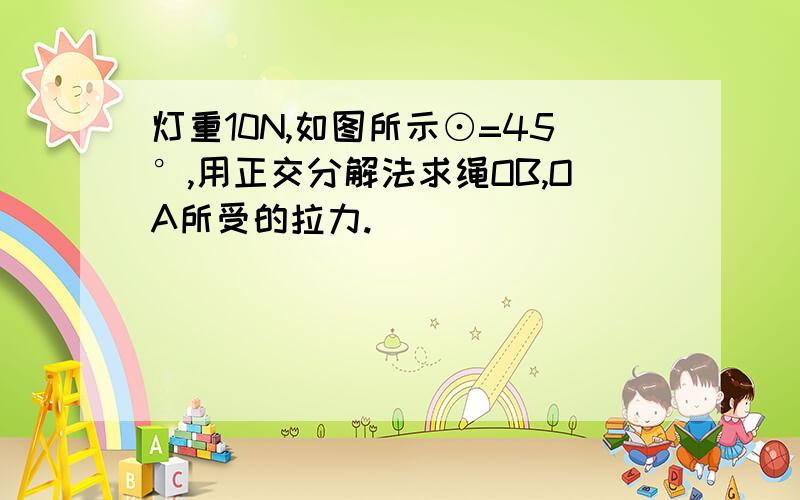 灯重10N,如图所示⊙=45°,用正交分解法求绳OB,OA所受的拉力.

A
B
C